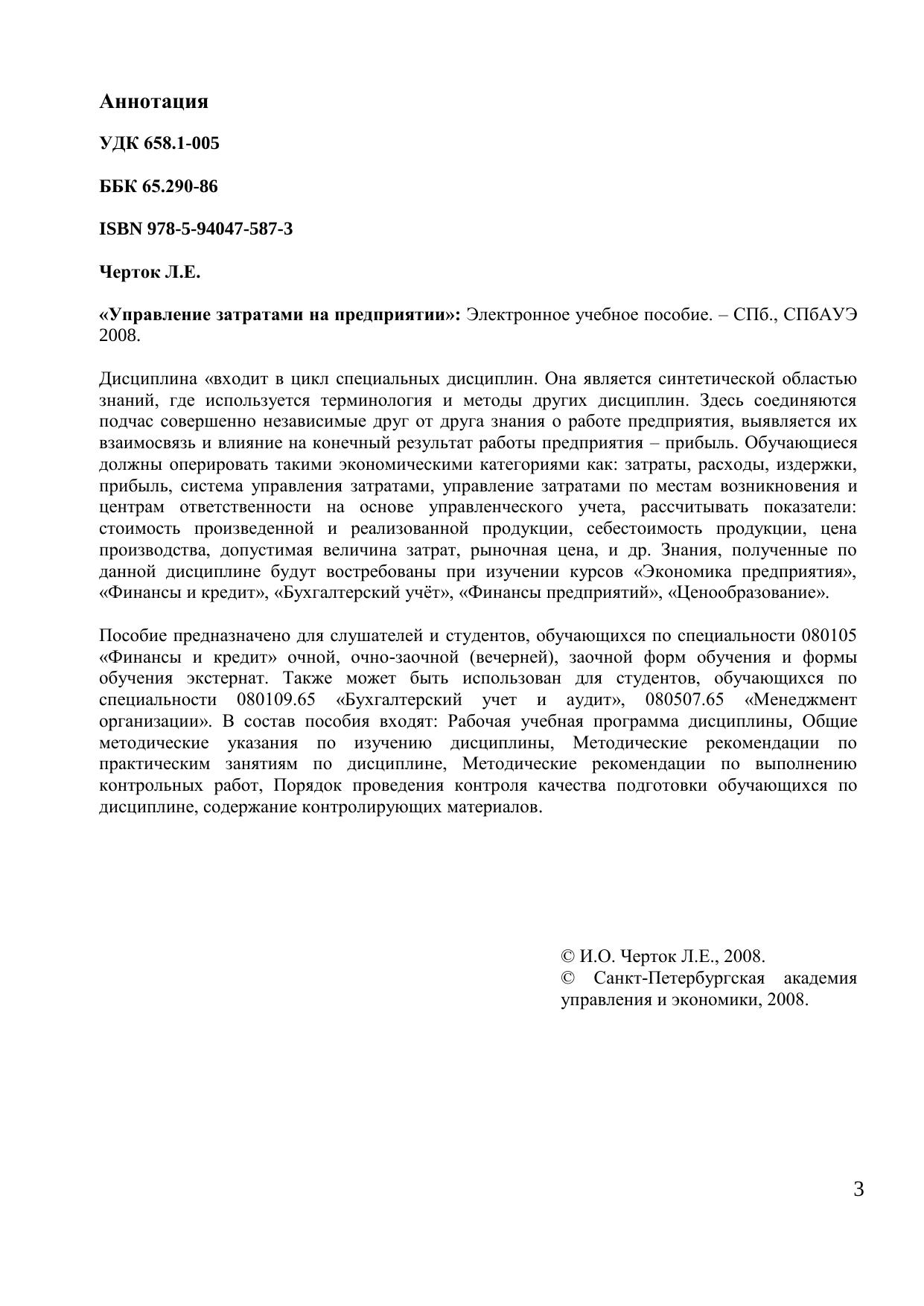 Аннотация

УДК 658.1-005

ББК 65.290-86

ISBN 978-5-94047-587-3

Черток Л.Е.

«Управление затратами на предприятии»: Электронное учебное пособие. – СПб., СПбАУЭ 2008.

Дисциплина «входит в цикл специальных дисциплин. Она является синтетической областью знаний, где используется терминология и методы других дисциплин. Здесь соединяются подчас совершенно независимые друг от друга знания о работе предприятия, выявляется их взаимосвязь и влияние на конечный результат работы предприятия – прибыль. Обучающиеся должны оперировать такими экономическими категориями как: затраты, расходы, издержки, прибыль, система управления затратами, управление затратами по местам возникновения и центрам ответственности на основе управленческого учета, рассчитывать показатели: стоимость произведенной и реализованной продукции, себестоимость продукции, цена производства, допустимая величина затрат, рыночная цена, и др. Знания, полученные по данной дисциплине будут востребованы при изучении курсов «Экономика предприятия», «Финансы и кредит», «Бухгалтерский учёт», «Финансы предприятий», «Ценообразование».

Пособие предназначено для слушателей и студентов, обучающихся по специальности 080105 «Финансы и кредит» очной, очно-заочной (вечерней), заочной форм обучения и формы обучения экстернат. Также может быть использован для студентов, обучающихся по специальности 080109.65 «Бухгалтерский учет и аудит», 080507.65 «Менеджмент организации». В состав пособия входят: Рабочая учебная программа дисциплины, Общие методические указания по изучению дисциплины, Методические рекомендации по практическим занятиям по дисциплине, Методические рекомендации по выполнению контрольных работ, Порядок проведения контроля качества подготовки обучающихся по дисциплине, содержание контролирующих материалов.

© И.О. Черток Л.Е., 2008.
© Санкт-Петербургская академия управления и экономики, 2008.

3